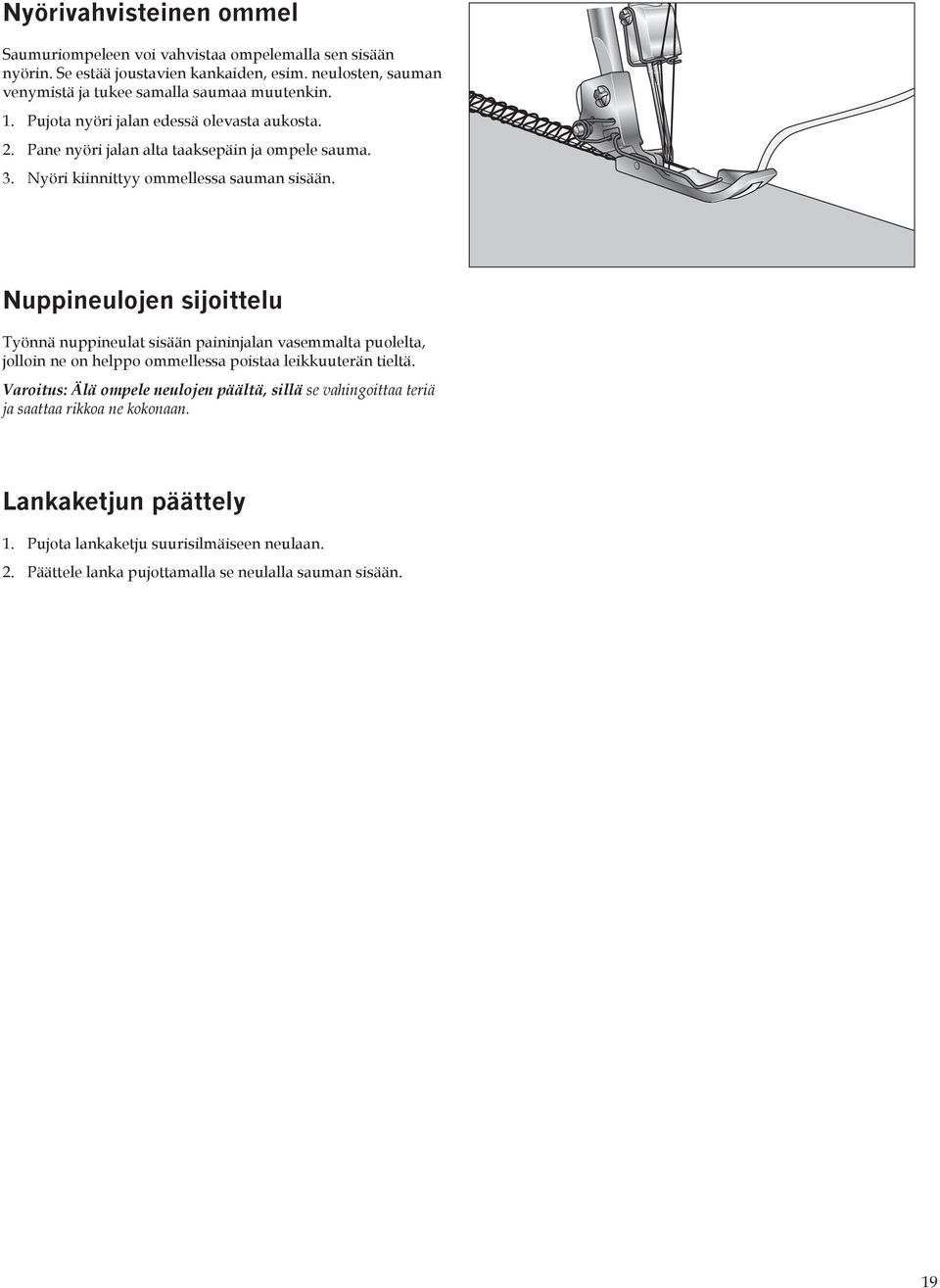 Nyörivahvisteinen ommel

Saumuriompeleen voi vahvistaa ompelemalla sen sisään nyörin. Se estää joustavien kankaiden, esim. neulosten, sauman venymistä ja tukee samalla saumaa muutenkin.

1. Pujota nyöri jalan edessä olevasta aukosta.
2. Pane nyöri jalan alta taaksepäin ja ompele sauma.
3. Nyöri kiinnittyy ommellessa sauman sisään.

Nuppineulojen sijoittelu

Työnnä nuppineulat sisään paininjalan vasemmalta puolelta, jolloin ne on helppo ommellessa poistaa leikkuuterän tieltä.

Varoitus: Älä ompele neulojen päältä, sillä se vahingoittaa teriä ja saattaa rikkoa ne kokonaan.

Lankaketjun päättely

1. Pujota lankaketju suurisilmäiseen neulaan.
2. Päättele lanka pujottamalla se neulalla sauman sisään.

19